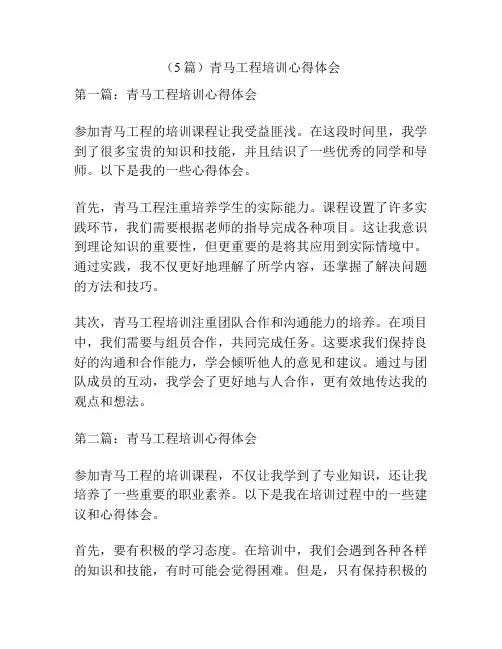 （5 篇）青马工程培训心得体会

第一篇：青马工程培训心得体会

参加青马工程的培训课程让我受益匪浅。在这段时间里，我学到了很多宝贵的知识和技能，并且结识了一些优秀的同学和导师。以下是我的一些心得体会。

首先，青马工程注重培养学生的实际能力。课程设置了许多实践环节，我们需要根据老师的指导完成各种项目。这让我意识到理论知识的重要性，但更重要的是将其应用到实际情境中。通过实践，我不仅更好地理解了所学内容，还掌握了解决问题的方法和技巧。

其次，青马工程培训注重团队合作和沟通能力的培养。在项目中，我们需要与组员合作，共同完成任务。这要求我们保持良好的沟通和合作能力，学会倾听他人的意见和建议。通过与团队成员的互动，我学会了更好地与人合作，更有效地传达我的观点和想法。

第二篇：青马工程培训心得体会

参加青马工程的培训课程，不仅让我学到了专业知识，还让我培养了一些重要的职业素养。以下是我在培训过程中的一些建议和心得体会。

首先，要有积极的学习态度。在培训中，我们会遇到各种各样的知识和技能，有时可能会觉得困难。但是，只有保持积极的